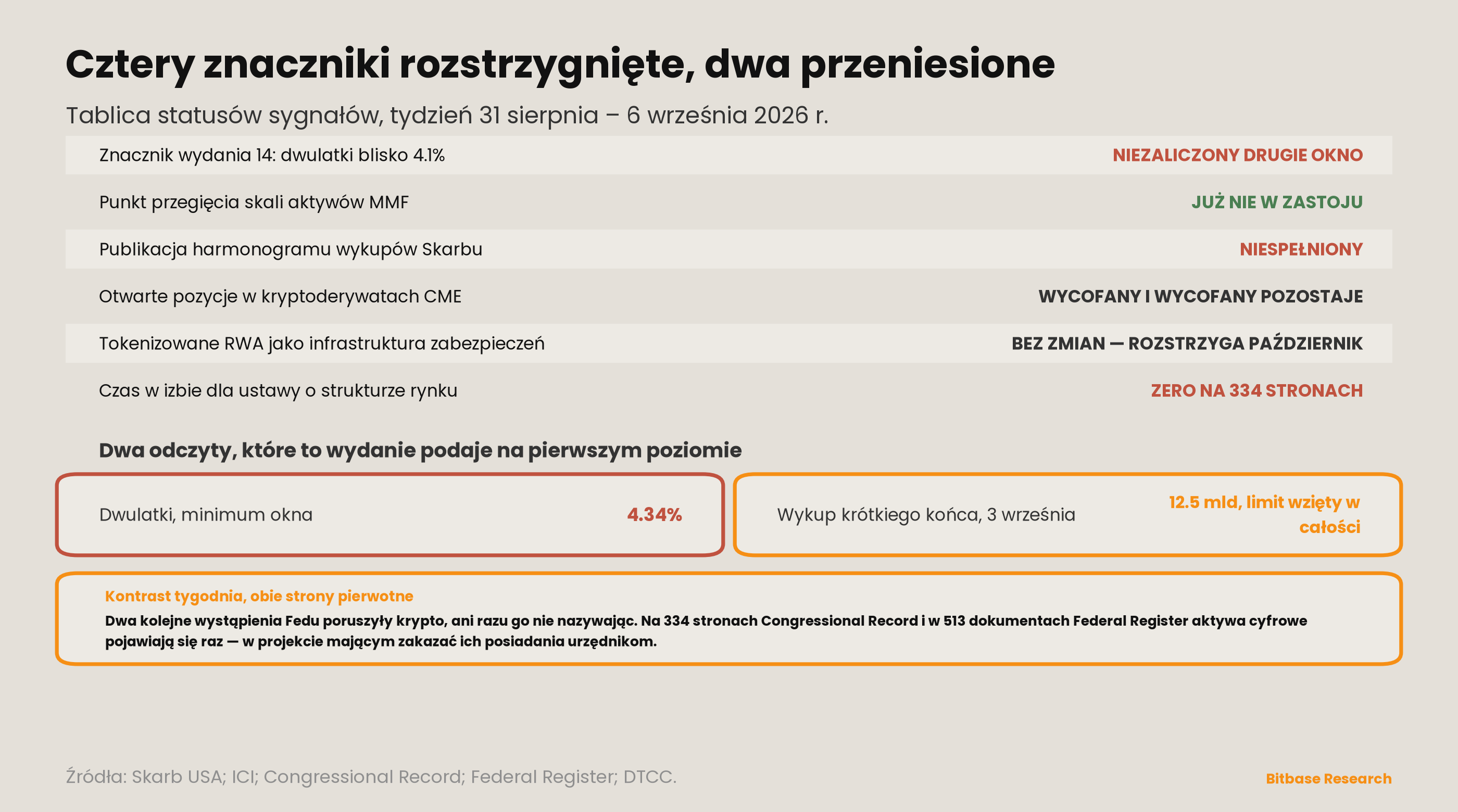 Cztery znaczniki rozstrzygnięte, dwa przeniesione

Tablica statusów sygnałów, tydzień 31 sierpnia – 6 września 2026 r.

| | |
|---|---|
| Znacznik wydania 14: dwulatki blisko 4.1% | NIEZALICZONY DRUGIE OKNO |
| Punkt przegięcia skali aktywów MMF | JUŻ NIE W ZASTOJU |
| Publikacja harmonogramu wykupów Skarbu | NIESPEŁNIONY |
| Otwarte pozycje w kryptoderywatach CME | WYCOFANY I WYCOFANY POZOSTAJE |
| Tokenizowane RWA jako infrastruktura zabezpieczeń | BEZ ZMIAN — ROZSTRZYGA PAŹDZIERNIK |
| Czas w izbie dla ustawy o strukturze rynku | ZERO NA 334 STRONACH |

Dwa odczyty, które to wydanie podaje na pierwszym poziomie

Dwulatki, minimum okna 4.34%

Wykup krótkiego końca, 3 września 12.5 mld, limit wzięty w całości

Kontrast tygodnia, obie strony pierwotne

Dwa kolejne wystąpienia Fedu poruszyły krypto, ani razu go nie nazywając. Na 334 stronach Congressional Record i w 513 dokumentach Federal Register aktywa cyfrowe pojawiają się raz — w projekcie mającym zakazać ich posiadania urzędnikom.

Źródła: Skarb USA; ICI; Congressional Record; Federal Register; DTCC.

Bitbase Research